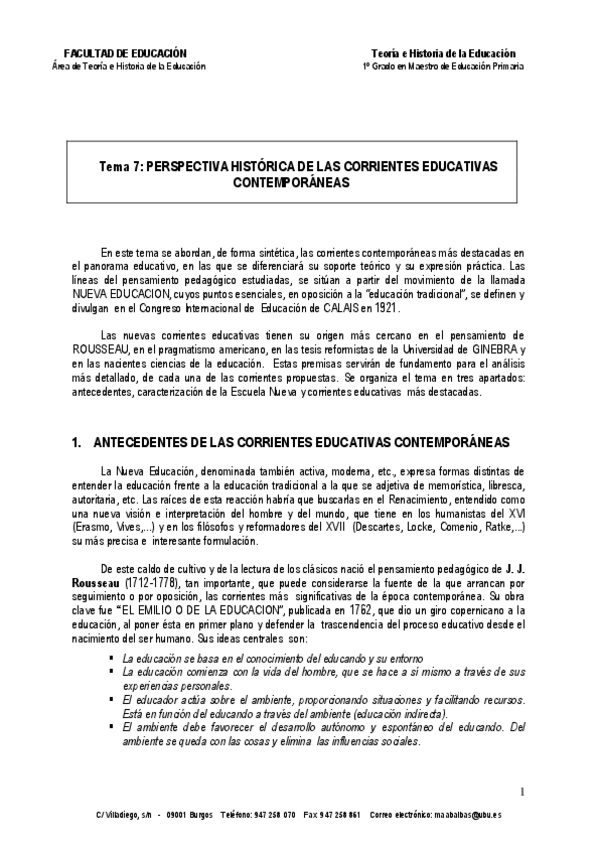 FACULTAD DE EDUCACIÓN
Área de Teoría e Historia de la Educación

Teoría e Historia de la Educación
1º Grado en Maestro de Educación Primaria

Tema 7: PERSPECTIVA HISTÓRICA DE LAS CORRIENTES EDUCATIVAS CONTEMPORÁNEAS

En este tema se abordan, de forma sintética, las corrientes contemporáneas más destacadas en el panorama educativo, en las que se diferenciará su soporte teórico y su expresión práctica. Las líneas del pensamiento pedagógico estudiadas, se sitúan a partir del movimiento de la llamada NUEVA EDUCACION, cuyos puntos esenciales, en oposición a la "educación tradicional", se definen y divulgan en el Congreso Internacional de Educación de CALAIS en 1921.

Las nuevas corrientes educativas tienen su origen más cercano en el pensamiento de ROUSSEAU, en el pragmatismo americano, en las tesis reformistas de la Universidad de GINEBRA y en las nacientes ciencias de la educación. Estas premisas servirán de fundamento para el análisis más detallado, de cada una de las corrientes propuestas. Se organiza el tema en tres apartados: antecedentes, caracterización de la Escuela Nueva y corrientes educativas más destacadas.

1. ANTECEDENTES DE LAS CORRIENTES EDUCATIVAS CONTEMPORÁNEAS

La Nueva Educación, denominada también activa, moderna, etc., expresa formas distintas de entender la educación frente a la educación tradicional a la que se adjetiva de memorística, libresca, autoritaria, etc. Las raíces de esta reacción habría que buscarlas en el Renacimiento, entendido como una nueva visión e interpretación del hombre y del mundo, que tiene en los humanistas del XVI (Erasmo, Vives,...) y en los filósofos y reformadores del XVII (Descartes, Locke, Comenio, Ratke,...) su más precisa e interesante formulación.

De este caldo de cultivo y de la lectura de los clásicos nació el pensamiento pedagógico de J. J. Rousseau (1712-1778), tan importante, que puede considerarse la fuente de la que arrancan por seguimiento o por oposición, las corrientes más significativas de la época contemporánea. Su obra clave fue "EL EMILIO O DE LA EDUCACION", publicada en 1762, que dio un giro copernicano a la educación, al poner ésta en primer plano y defender la trascendencia del proceso educativo desde el nacimiento del ser humano. Sus ideas centrales son:

▪ La educación se basa en el conocimiento del educando y su entorno
▪ La educación comienza con la vida del hombre, que se hace a sí mismo a través de sus experiencias personales.
▪ El educador actúa sobre el ambiente, proporcionando situaciones y facilitando recursos. Está en función del educando a través del ambiente (educación indirecta).
▪ El ambiente debe favorecer el desarrollo autónomo y espontáneo del educando. Del ambiente se queda con las cosas y elimina las influencias sociales.

1

C/ Villadiego, s/n - 09001 Burgos Teléfono: 947 258 070 Fax 947 258 861 Correo electrónico: maabalbas@ubu.es